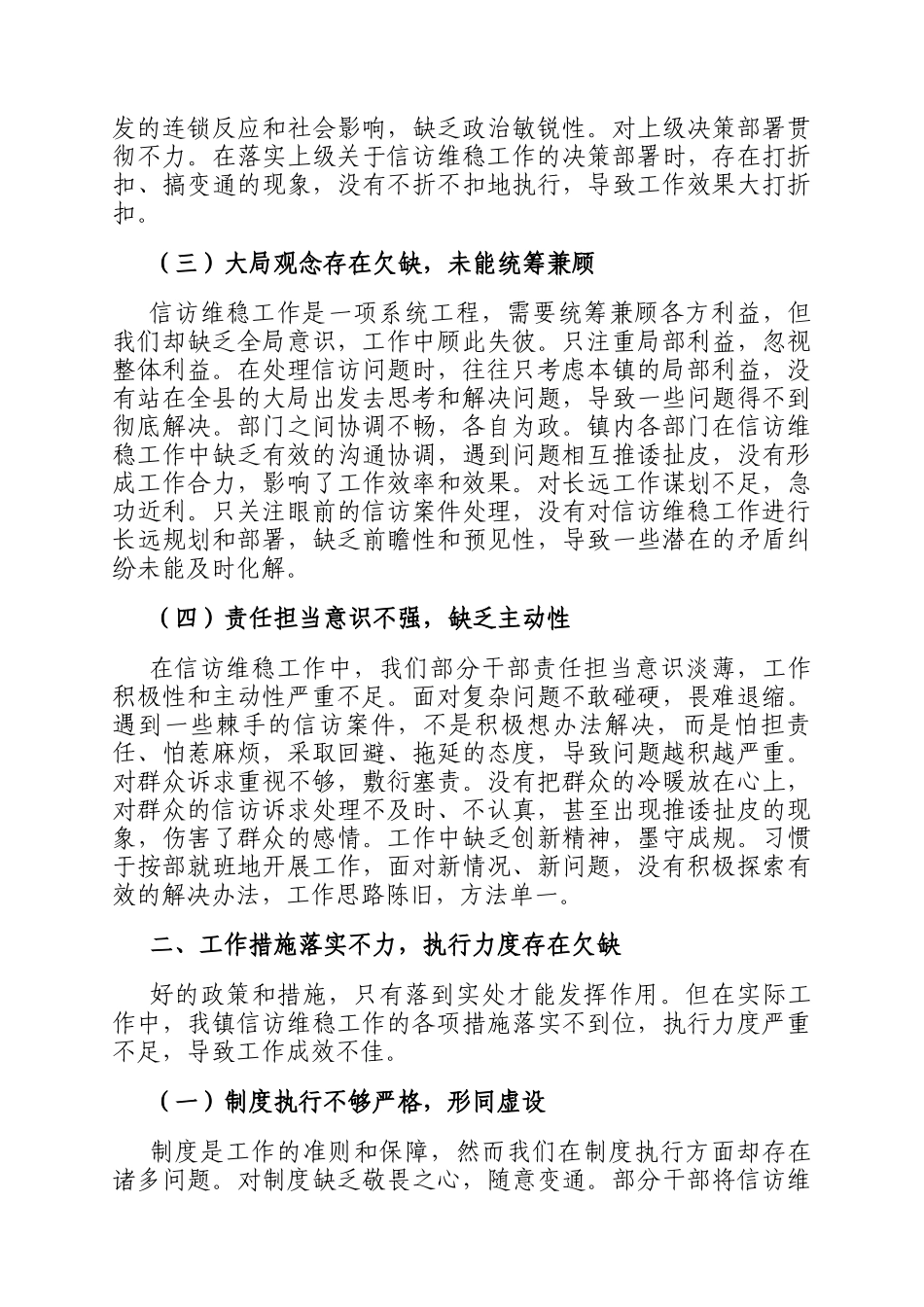 发的连锁反应和社会影响，缺乏政治敏锐性。对上级决策部署贯彻不力。在落实上级关于信访维稳工作的决策部署时，存在打折扣、搞变通的现象，没有不折不扣地执行，导致工作效果大打折扣。

（三）大局观念存在欠缺，未能统筹兼顾

信访维稳工作是一项系统工程，需要统筹兼顾各方利益，但我们却缺乏全局意识，工作中顾此失彼。只注重局部利益，忽视整体利益。在处理信访问题时，往往只考虑本镇的局部利益，没有站在全县的大局出发去思考和解决问题，导致一些问题得不到彻底解决。部门之间协调不畅，各自为政。镇内各部门在信访维稳工作中缺乏有效的沟通协调，遇到问题相互推诿扯皮，没有形成工作合力，影响了工作效率和效果。对长远工作谋划不足，急功近利。只关注眼前的信访案件处理，没有对信访维稳工作进行长远规划和部署，缺乏前瞻性和预见性，导致一些潜在的矛盾纠纷未能及时化解。

（四）责任担当意识不强，缺乏主动性

在信访维稳工作中，我们部分干部责任担当意识淡薄，工作积极性和主动性严重不足。面对复杂问题不敢碰硬，畏难退缩。遇到一些棘手的信访案件，不是积极想办法解决，而是怕担责任、怕惹麻烦，采取回避、拖延的态度，导致问题越积越严重。对群众诉求重视不够，敷衍塞责。没有把群众的冷暖放在心上，对群众的信访诉求处理不及时、不认真，甚至出现推诿扯皮的现象，伤害了群众的感情。工作中缺乏创新精神，墨守成规。习惯于按部就班地开展工作，面对新情况、新问题，没有积极探索有效的解决办法，工作思路陈旧，方法单一。

二、工作措施落实不力，执行力度存在欠缺

好的政策和措施，只有落到实处才能发挥作用。但在实际工作中，我镇信访维稳工作的各项措施落实不到位，执行力度严重不足，导致工作成效不佳。

（一）制度执行不够严格，形同虚设

制度是工作的准则和保障，然而我们在制度执行方面却存在诸多问题。对制度缺乏敬畏之心，随意变通。部分干部将信访维